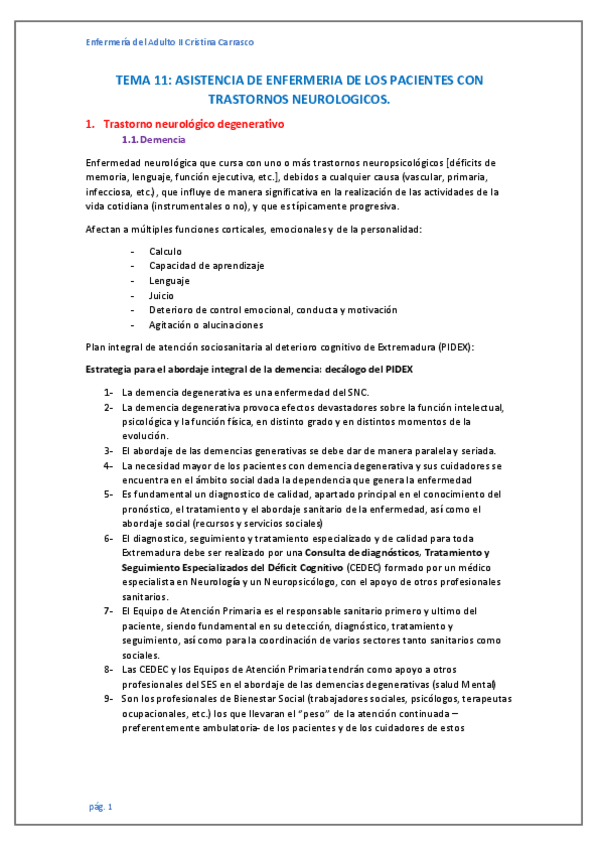 Enfermería del Adulto II Cristina Carrasco

TEMA 11: ASISTENCIA DE ENFERMERIA DE LOS PACIENTES CON TRASTORNOS NEUROLOGICOS.

1. Trastorno neurológico degenerativo

1.1. Demencia

Enfermedad neurológica que cursa con uno o más trastornos neuropsicológicos [déficits de memoria, lenguaje, función ejecutiva, etc.], debidos a cualquier causa (vascular, primaria, infecciosa, etc.), que influye de manera significativa en la realización de las actividades de la vida cotidiana (instrumentales o no), y que es típicamente progresiva.

Afectan a múltiples funciones corticales, emocionales y de la personalidad:

- Calculo
- Capacidad de aprendizaje
- Lenguaje
- Juicio
- Deterioro de control emocional, conducta y motivación
- Agitación o alucinaciones

Plan integral de atención sociosanitaria al deterioro cognitivo de Extremadura (PIDEX):

Estrategia para el abordaje integral de la demencia: decálogo del PIDEX

1- La demencia degenerativa es una enfermedad del SNC.
2- La demencia degenerativa provoca efectos devastadores sobre la función intelectual, psicológica y la función física, en distinto grado y en distintos momentos de la evolución.
3- El abordaje de las demencias generativas se debe dar de manera paralela y seriada.
4- La necesidad mayor de los pacientes con demencia degenerativa y sus cuidadores se encuentra en el ámbito social dada la dependencia que genera la enfermedad
5- Es fundamental un diagnostico de calidad, apartado principal en el conocimiento del pronóstico, el tratamiento y el abordaje sanitario de la enfermedad, así como el abordaje social (recursos y servicios sociales)
6- El diagnostico, seguimiento y tratamiento especializado y de calidad para toda Extremadura debe ser realizado por una Consulta de diagnósticos, Tratamiento y Seguimiento Especializados del Déficit Cognitivo (CEDEC) formado por un médico especialista en Neurología y un Neuropsicólogo, con el apoyo de otros profesionales sanitarios.
7- El Equipo de Atención Primaria es el responsable sanitario primero y ultimo del paciente, siendo fundamental en su detección, diagnóstico, tratamiento y seguimiento, así como para la coordinación de varios sectores tanto sanitarios como sociales.
8- Las CEDEC y los Equipos de Atención Primaria tendrán como apoyo a otros profesionales del SES en el abordaje de las demencias degenerativas (salud Mental)
9- Son los profesionales de Bienestar Social (trabajadores sociales, psicólogos, terapeutas ocupacionales, etc.) los que llevaran el "peso" de la atención continuada – preferentemente ambulatoria- de los pacientes y de los cuidadores de estos

pág. 1